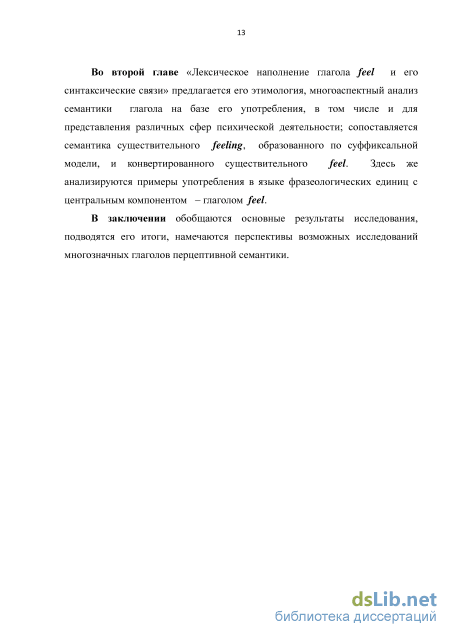 13

Во второй главе «Лексическое наполнение глагола feel и его синтаксические связи» предлагается его этимология, многоаспектный анализ семантики глагола на базе его употребления, в том числе и для представления различных сфер психической деятельности; сопоставляется семантика существительного feeling, образованного по суффиксальной модели, и конвертированного существительного feel. Здесь же анализируются примеры употребления в языке фразеологических единиц с центральным компонентом – глаголом feel.

В заключении обобщаются основные результаты исследования, подводятся его итоги, намечаются перспективы возможных исследований многозначных глаголов перцептивной семантики.

dsLib.net
библиотека диссертаций